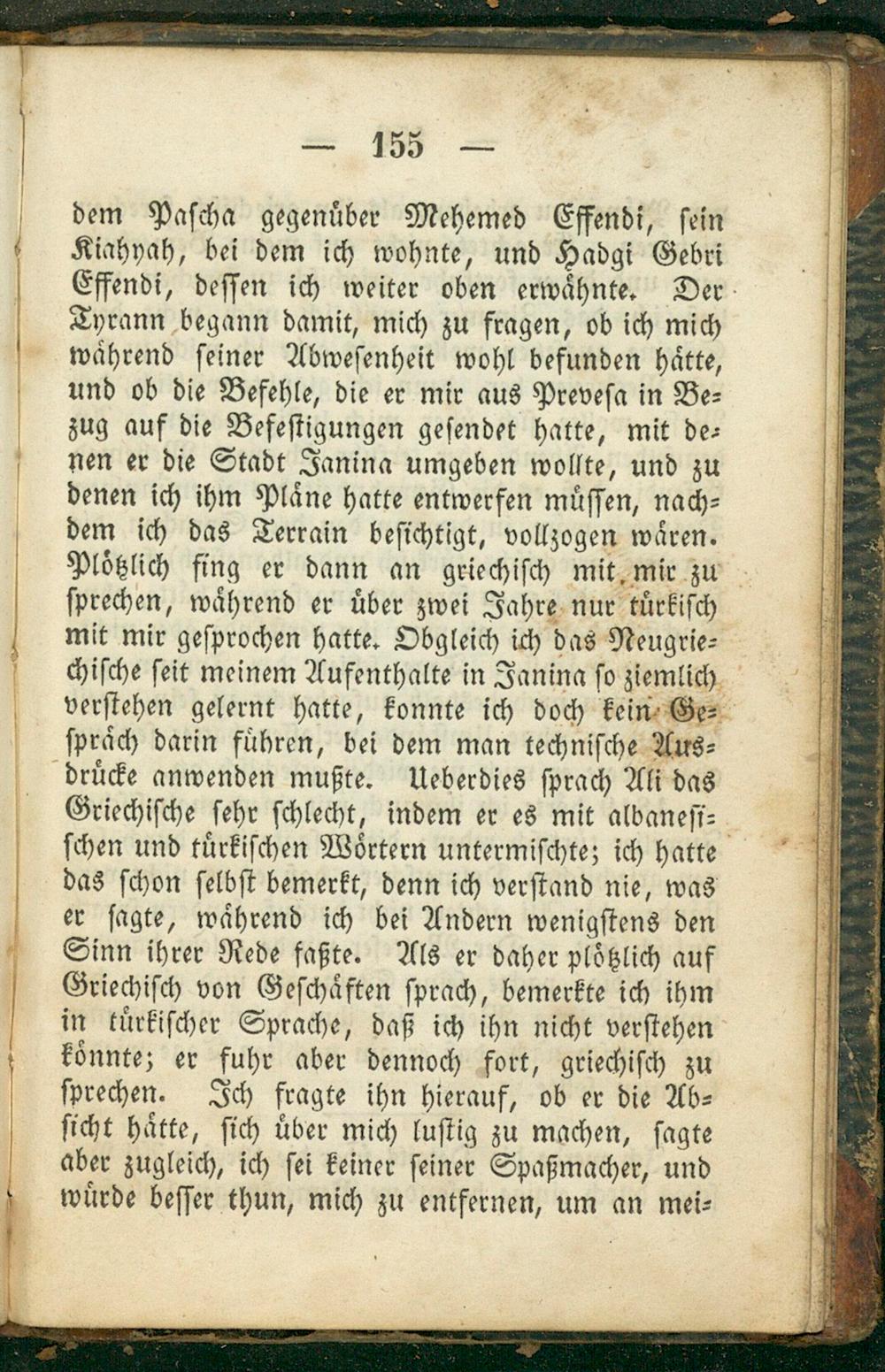 — 155 —

dem Pascha gegenüber Mehemed Effendi, sein Kiahyah, bei dem ich wohnte, und Hadgi Gebri Effendi, dessen ich weiter oben erwähnte. Der Tyrann begann damit, mich zu fragen, ob ich mich während seiner Abwesenheit wohl befunden hätte, und ob die Befehle, die er mir aus Prevesa in Bezug auf die Befestigungen gesendet hatte, mit denen er die Stadt Janina umgeben wollte, und zu denen ich ihm Pläne hatte entwerfen müssen, nachdem ich das Terrain besichtigt, vollzogen wären. Plötzlich fing er dann an griechisch mit mir zu sprechen, während er über zwei Jahre nur türkisch mit mir gesprochen hatte. Obgleich ich das Neugriechische seit meinem Aufenthalte in Janina so ziemlich verstehen gelernt hatte, konnte ich doch kein Gespräch darin führen, bei dem man technische Ausdrücke anwenden mußte. Ueberdies sprach Ali das Griechische sehr schlecht, indem er es mit albanesischen und türkischen Wörtern untermischte; ich hatte das schon selbst bemerkt, denn ich verstand nie, was er sagte, während ich bei Andern wenigstens den Sinn ihrer Rede faßte. Als er daher plötzlich auf Griechisch von Geschäften sprach, bemerkte ich ihm in türkischer Sprache, daß ich ihn nicht verstehen könnte; er fuhr aber dennoch fort, griechisch zu sprechen. Ich fragte ihn hierauf, ob er die Absicht hätte, sich über mich lustig zu machen, sagte aber zugleich, ich sei keiner seiner Spaßmacher, und würde besser thun, mich zu entfernen, um an mei-